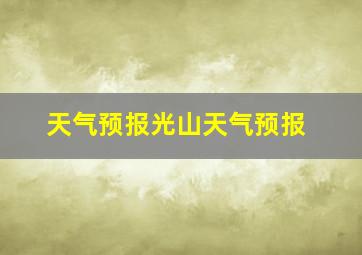 天气预报光山天气预报